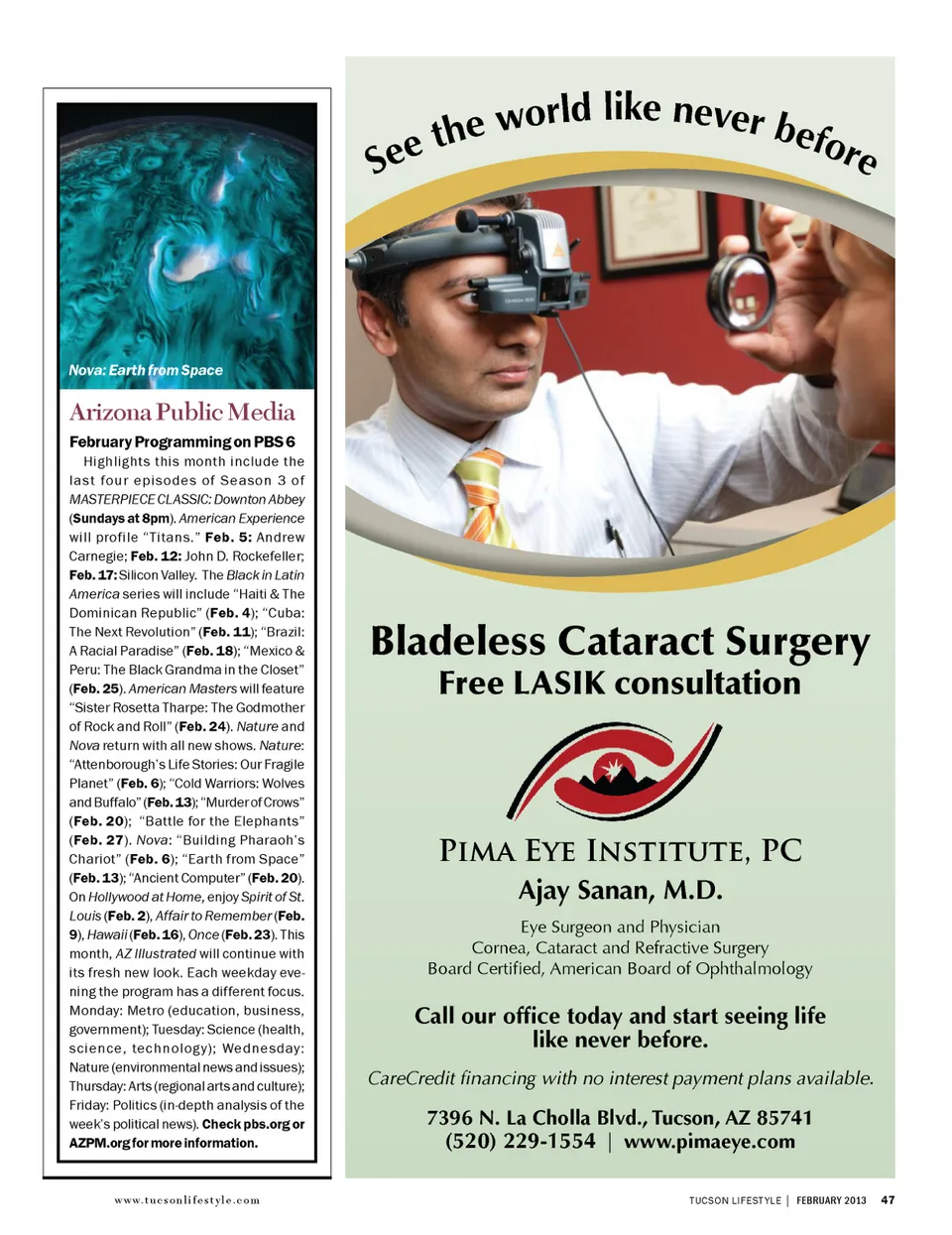 Nova: Earth from Space

Arizona Public Media

February Programming on PBS 6

Highlights this month include the last four episodes of Season 3 of MASTERPIECE CLASSIC: Downton Abbey (Sundays at 8pm). American Experience will profile "Titans." Feb. 5: Andrew Carnegie; Feb. 12: John D. Rockefeller; Feb. 17: Silicon Valley. The Black in Latin America series will include "Haiti & The Dominican Republic" (Feb. 4); "Cuba: The Next Revolution" (Feb. 11); "Brazil: A Racial Paradise" (Feb. 18); "Mexico & Peru: The Black Grandma in the Closet" (Feb. 25). American Masters will feature "Sister Rosetta Tharpe: The Godmother of Rock and Roll" (Feb. 24). Nature and Nova return with all new shows. Nature: "Attenborough's Life Stories: Our Fragile Planet" (Feb. 6); "Cold Warriors: Wolves and Buffalo" (Feb. 13); "Murder of Crows" (Feb. 20); "Battle for the Elephants" (Feb. 27). Nova: "Building Pharaoh's Chariot" (Feb. 6); "Earth from Space" (Feb. 13); "Ancient Computer" (Feb. 20). On Hollywood at Home, enjoy Spirit of St. Louis (Feb. 2), Affair to Remember (Feb. 9), Hawaii (Feb. 16), Once (Feb. 23). This month, AZ Illustrated will continue with its fresh new look. Each weekday evening the program has a different focus. Monday: Metro (education, business, government); Tuesday: Science (health, science, technology); Wednesday: Nature (environmental news and issues); Thursday: Arts (regional arts and culture); Friday: Politics (in-depth analysis of the week's political news). Check pbs.org or AZPM.org for more information.

See the world like never before

Bladeless Cataract Surgery
Free LASIK consultation

PIMA EYE INSTITUTE, PC
Ajay Sanan, M.D.
Eye Surgeon and Physician
Cornea, Cataract and Refractive Surgery
Board Certified, American Board of Ophthalmology

Call our office today and start seeing life like never before.

CareCredit financing with no interest payment plans available.

7396 N. La Cholla Blvd., Tucson, AZ 85741
(520) 229-1554 | www.pimaeye.com

www.tucsonlifestyle.com

TUCSON LIFESTYLE | FEBRUARY 2013 47